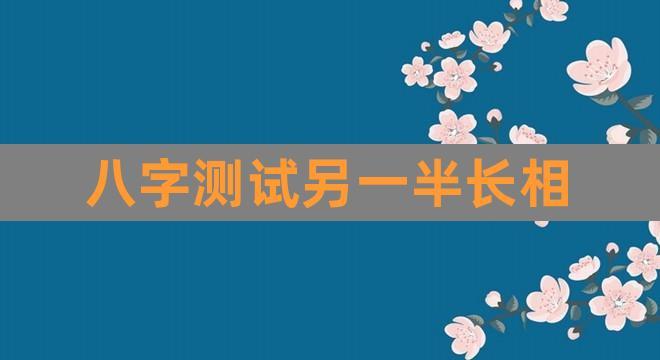 八字测试另一半长相